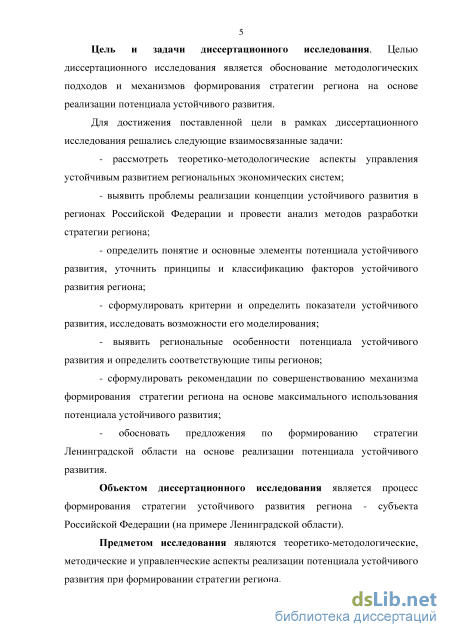 5

Цель и задачи диссертационного исследования. Целью диссертационного исследования является обоснование методологических подходов и механизмов формирования стратегии региона на основе реализации потенциала устойчивого развития.

Для достижения поставленной цели в рамках диссертационного исследования решались следующие взаимосвязанные задачи:

- рассмотреть теоретико-методологические аспекты управления устойчивым развитием региональных экономических систем;

- выявить проблемы реализации концепции устойчивого развития в регионах Российской Федерации и провести анализ методов разработки стратегии региона;

- определить понятие и основные элементы потенциала устойчивого развития, уточнить принципы и классификацию факторов устойчивого развития региона;

- сформулировать критерии и определить показатели устойчивого развития, исследовать возможности его моделирования;

- выявить региональные особенности потенциала устойчивого развития и определить соответствующие типы регионов;

- сформулировать рекомендации по совершенствованию механизма формирования стратегии региона на основе максимального использования потенциала устойчивого развития;

- обосновать предложения по формированию стратегии Ленинградской области на основе реализации потенциала устойчивого развития.

Объектом диссертационного исследования является процесс формирования стратегии устойчивого развития региона - субъекта Российской Федерации (на примере Ленинградской области).

Предметом исследования являются теоретико-методологические, методические и управленческие аспекты реализации потенциала устойчивого развития при формировании стратегии региона.

dsLib.net
библиотека диссертаций